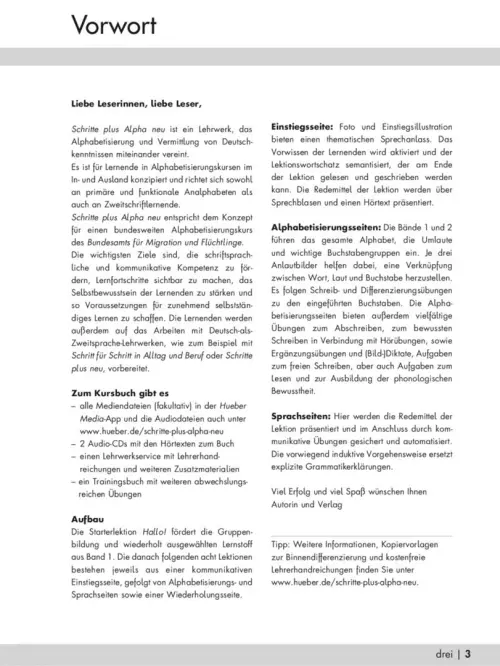 Vorwort

Liebe Leserinnen, liebe Leser,

Schritte plus Alpha neu ist ein Lehrwerk, das Alphabetisierung und Vermittlung von Deutschkenntnissen miteinander vereint.
Es ist für Lernende in Alphabetisierungskursen im In- und Ausland konzipiert und richtet sich sowohl an primäre und funktionale Analphabeten als auch an Zweitschriftlernende.
Schritte plus Alpha neu entspricht dem Konzept für einen bundesweiten Alphabetisierungskurs des Bundesamts für Migration und Flüchtlinge.
Die wichtigsten Ziele sind, die schriftsprachliche und kommunikative Kompetenz zu fördern, Lernfortschritte sichtbar zu machen, das Selbstbewusstsein der Lernenden zu stärken und so Voraussetzungen für zunehmend selbstständiges Lernen zu schaffen. Die Lernenden werden außerdem auf das Arbeiten mit Deutsch-als-Zweitsprache-Lehrwerken, wie zum Beispiel mit Schritt für Schritt in Alltag und Beruf oder Schritte plus neu, vorbereitet.

Zum Kursbuch gibt es
– alle Mediendateien (fakultativ) in der Hueber Media-App und die Audiodateien auch unter www.hueber.de/schritte-plus-alpha-neu
– 2 Audio-CDs mit den Hörtexten zum Buch
– einen Lehrwerkservice mit Lehrerhandreichungen und weiteren Zusatzmaterialien
– ein Trainingsbuch mit weiteren abwechslungsreichen Übungen

Aufbau
Die Starterlektion Hallo! fördert die Gruppenbildung und wiederholt ausgewählten Lernstoff aus Band 1. Die danach folgenden acht Lektionen bestehen jeweils aus einer kommunikativen Einstiegsseite, gefolgt von Alphabetisierungs- und Sprachseiten sowie einer Wiederholungsseite.

Einstiegsseite: Foto und Einstiegsillustration bieten einen thematischen Sprechanlass. Das Vorwissen der Lernenden wird aktiviert und der Lektionswortschatz semantisiert, der am Ende der Lektion gelesen und geschrieben werden kann. Die Redemittel der Lektion werden über Sprechblasen und einen Hörtext präsentiert.

Alphabetisierungsseiten: Die Bände 1 und 2 führen das gesamte Alphabet, die Umlaute und wichtige Buchstabengruppen ein. Je drei Anlautbilder helfen dabei, eine Verknüpfung zwischen Wort, Laut und Buchstabe herzustellen. Es folgen Schreib- und Differenzierungsübungen zu den eingeführten Buchstaben. Die Alphabetisierungsseiten bieten außerdem vielfältige Übungen zum Abschreiben, zum bewussten Schreiben in Verbindung mit Hörübungen, sowie Ergänzungsübungen und (Bild-)Diktate, Aufgaben zum freien Schreiben, aber auch Aufgaben zum Lesen und zur Ausbildung der phonologischen Bewusstheit.

Sprachseiten: Hier werden die Redemittel der Lektion präsentiert und im Anschluss durch kommunikative Übungen gesichert und automatisiert. Die vorwiegend induktive Vorgehensweise ersetzt explizite Grammatikerklärungen.

Viel Erfolg und viel Spaß wünschen Ihnen
Autorin und Verlag

Tipp: Weitere Informationen, Kopiervorlagen zur Binnendifferenzierung und kostenfreie Lehrerhandreichungen finden Sie unter www.hueber.de/schritte-plus-alpha-neu.

drei | 3